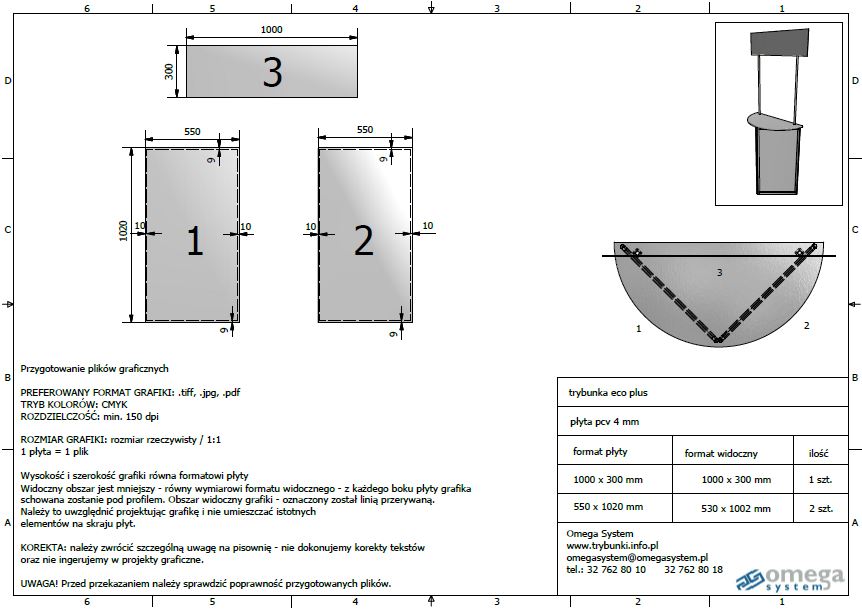 6 5 4 3 2 1

D

C

B

A

1000

300

3

550

9

1020

10

1

10

9

550

9

10

2

10

9

3

1

2

Przygotowanie plików graficznych

PREFEROWANY FORMAT GRAFIKI: .tiff, .jpg, .pdf
TRYB KOLORÓW: CMYK
ROZDZIELCZOŚĆ: min. 150 dpi

ROZMIAR GRAFIKI: rozmiar rzeczywisty / 1:1
1 płyta = 1 plik

Wysokość i szerokość grafiki równa formatowi płyty
Widoczny obszar jest mniejszy - równy wymiarowi formatu widocznego - z każdego boku płyty grafika schowana zostanie pod profilem. Obszar widoczny grafiki - oznaczony został linią przerywaną. Należy to uwzględnić projektując grafikę i nie umieszczać istotnych elementów na skraju płyt.

KOREKTA: należy zwrócić szczególną uwagę na pisownię - nie dokonujemy korekty tekstów oraz nie ingerujemy w projekty graficzne.

UWAGA! Przed przekazaniem należy sprawdzić poprawność przygotowanych plików.

trybunka eco plus

płyta pcv 4 mm

| format płyty | format widoczny | ilość |
|---|---|---|
| 1000 x 300 mm | 1000 x 300 mm | 1 szt. |
| 550 x 1020 mm | 530 x 1002 mm | 2 szt. |

Omega System
www.trybunki.info.pl
omegasystem@omegasystem.pl
tel.: 32 762 80 10 32 762 80 18

omega system

6 5 4 3 2 1